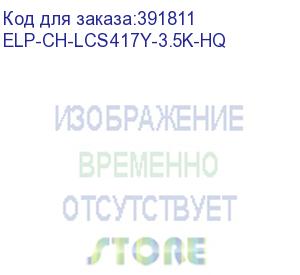 Код для заказа:391811
ELP-CH-LCS417Y-3.5K-HQ

ИЗОБРАЖЕНИЕ
ВРЕМЕННО
ОТСУТСТВУЕТ
STORE